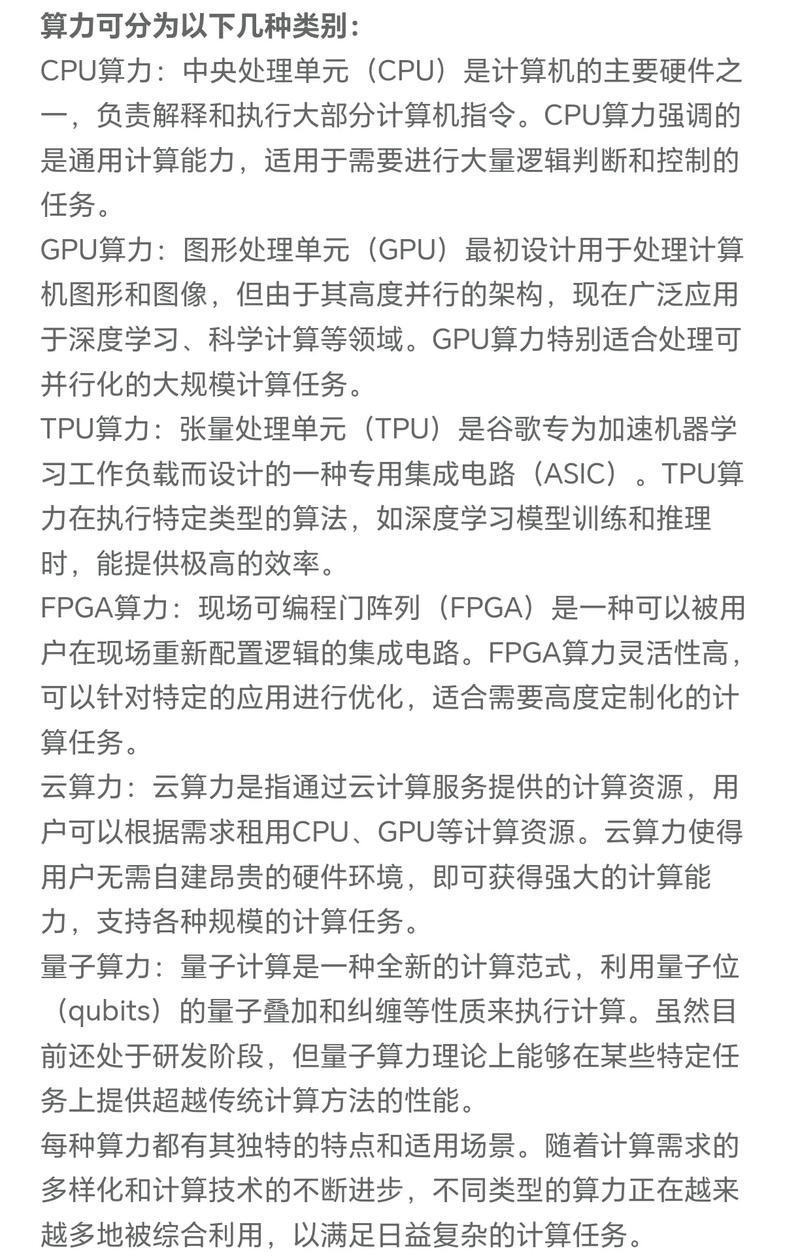 算力可分为以下几种类别：

CPU算力：中央处理单元（CPU）是计算机的主要硬件之一，负责解释和执行大部分计算机指令。CPU算力强调的是通用计算能力，适用于需要进行大量逻辑判断和控制的任务。

GPU算力：图形处理单元（GPU）最初设计用于处理计算机图形和图像，但由于其高度并行的架构，现在广泛应用于深度学习、科学计算等领域。GPU算力特别适合处理可并行化的大规模计算任务。

TPU算力：张量处理单元（TPU）是谷歌专为加速机器学习工作负载而设计的一种专用集成电路（ASIC）。TPU算力在执行特定类型的算法，如深度学习模型训练和推理时，能提供极高的效率。

FPGA算力：现场可编程门阵列（FPGA）是一种可以被用户在现场重新配置逻辑的集成电路。FPGA算力灵活性高，可以针对特定的应用进行优化，适合需要高度定制化的计算任务。

云算力：云算力是指通过云计算服务提供的计算资源，用户可以根据需求租用CPU、GPU等计算资源。云算力使得用户无需自建昂贵的硬件环境，即可获得强大的计算能力，支持各种规模的计算任务。

量子算力：量子计算是一种全新的计算范式，利用量子位（qubits）的量子叠加和纠缠等性质来执行计算。虽然目前还处于研发阶段，但量子算力理论上能够在某些特定任务上提供超越传统计算方法的性能。

每种算力都有其独特的特点和适用场景。随着计算需求的多样化和计算技术的不断进步，不同类型的算力正在越来越多地被综合利用，以满足日益复杂的计算任务。